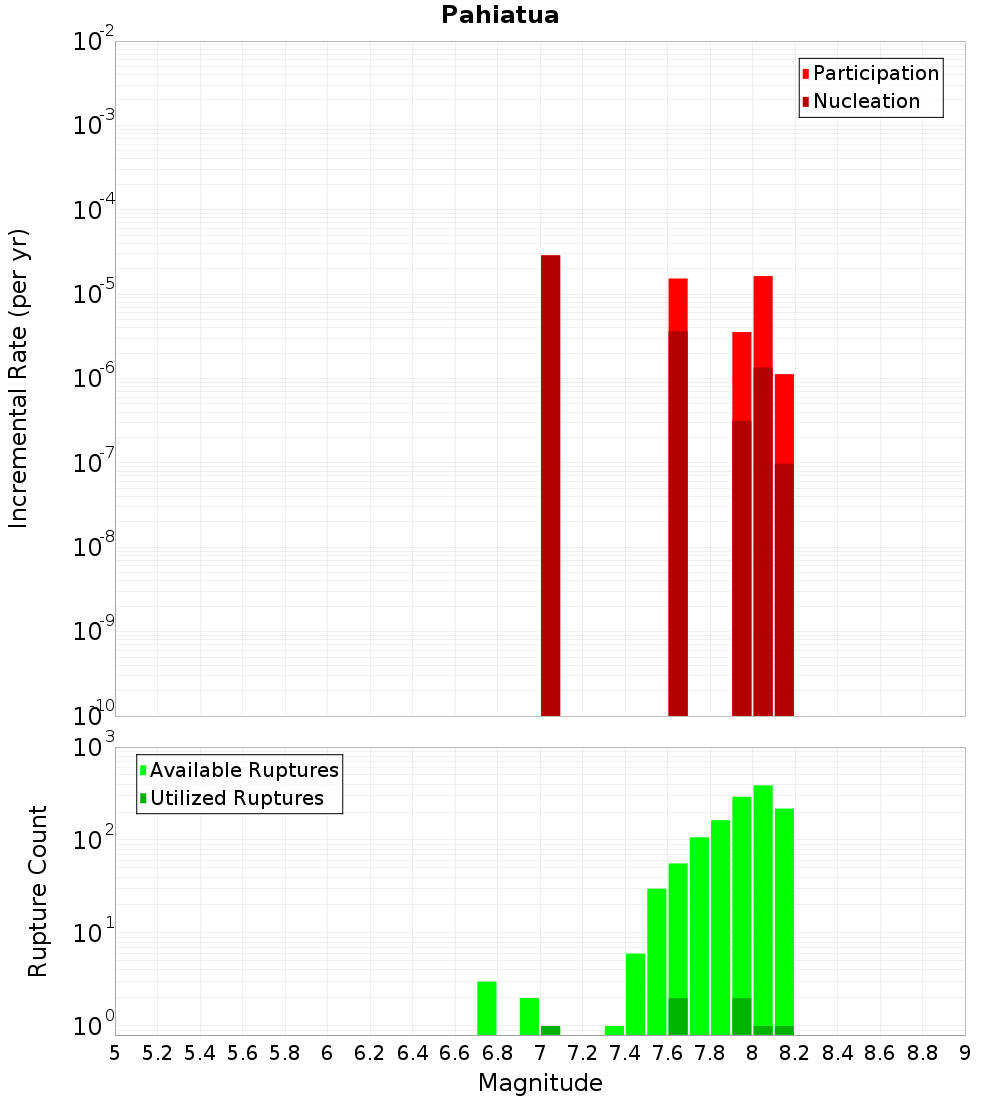 Pahiatua

Participation
Nucleation

Incremental Rate (per yr)

$10^{-2}$
$10^{-3}$
$10^{-4}$
$10^{-5}$
$10^{-6}$
$10^{-7}$
$10^{-8}$
$10^{-9}$
$10^{-10}$

Available Ruptures
Utilized Ruptures

Rupture Count

$10^{3}$
$10^{2}$
$10^{1}$
$10^{0}$

5 5.2 5.4 5.6 5.8 6 6.2 6.4 6.6 6.8 7 7.2 7.4 7.6 7.8 8 8.2 8.4 8.6 8.8 9

Magnitude